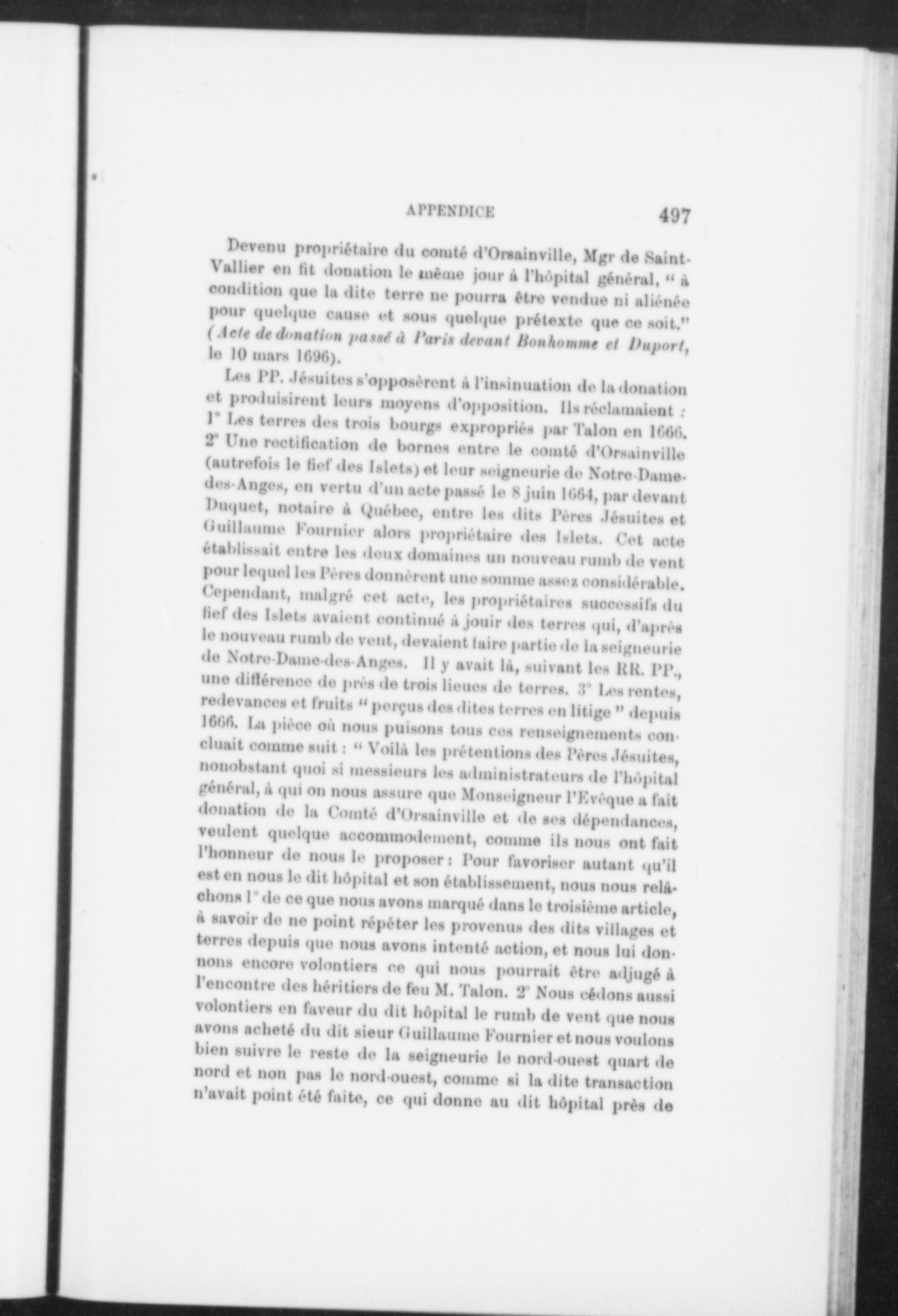 APPENDICE 497

Devenu propriétaire du comté d'Orsainville, Mgr de Saint-Vallier en fit donation le même jour à l'hôpital général, " à condition que la dite terre ne pourra être vendue ni aliénée pour quelque cause et sous quelque prétexte que ce soit." (Acte de donation passé à Paris devant Bonhomme et Duport, le 10 mars 1696).

Les PP. Jésuites s'opposèrent à l'insinuation de la donation et produisirent leurs moyens d'opposition. Ils réclamaient : 1° Les terres des trois bourgs expropriés par Talon en 1666. 2° Une rectification de bornes entre le comté d'Orsainville (autrefois le fief des Islets) et leur seigneurie de Notre-Dame-des-Anges, en vertu d'un acte passé le 8 juin 1664, par devant Duquet, notaire à Québec, entre les dits Pères Jésuites et Guillaume Fournier alors propriétaire des Islets. Cet acte établissait entre les deux domaines un nouveau rumb de vent pour lequel les Pères donnèrent une somme assez considérable. Cependant, malgré cet acte, les propriétaires successifs du fief des Islets avaient continué à jouir des terres qui, d'après le nouveau rumb de vent, devaient faire partie de la seigneurie de Notre-Dame-des-Anges. Il y avait là, suivant les RR. PP., une différence de près de trois lieues de terres. 3° Les rentes, redevances et fruits " perçus des dites terres en litige " depuis 1666. La pièce où nous puisons tous ces renseignements concluait comme suit : " Voilà les prétentions des Pères Jésuites, nonobstant quoi si messieurs les administrateurs de l'hôpital général, à qui on nous assure que Monseigneur l'Evêque a fait donation de la Comté d'Orsainville et de ses dépendances, veulent quelque accommodement, comme ils nous ont fait l'honneur de nous le proposer : Pour favoriser autant qu'il est en nous le dit hôpital et son établissement, nous nous relâchons 1° de ce que nous avons marqué dans le troisième article, à savoir de ne point répéter les provenus des dits villages et terres depuis que nous avons intenté action, et nous lui donnons encore volontiers ce qui nous pourrait être adjugé à l'encontre des héritiers de feu M. Talon. 2° Nous cédons aussi volontiers en faveur du dit hôpital le rumb de vent que nous avons acheté du dit sieur Guillaume Fournier et nous voulons bien suivre le reste de la seigneurie le nord-ouest quart de nord et non pas le nord-ouest, comme si la dite transaction n'avait point été faite, ce qui donne au dit hôpital près de